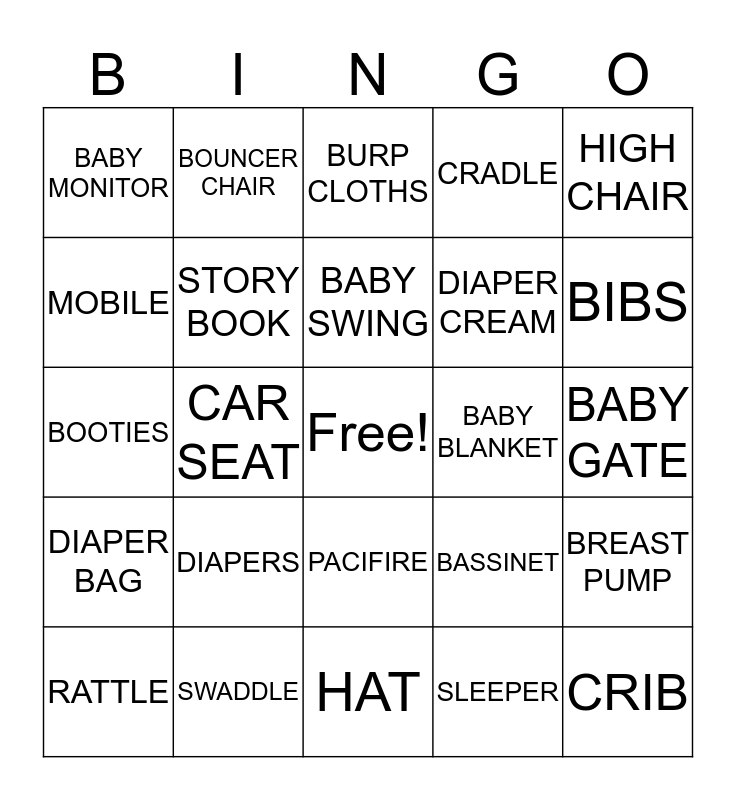 | B | I | N | G | O |
|---|---|---|---|---|
| BABY MONITOR | BOUNCER CHAIR | BURP CLOTHS | CRADLE | HIGH CHAIR |
| MOBILE | STORY BOOK | BABY SWING | DIAPER CREAM | BIBS |
| BOOTIES | CAR SEAT | Free! | BABY BLANKET | BABY GATE |
| DIAPER BAG | DIAPERS | PACIFIRE | BASSINET | BREAST PUMP |
| RATTLE | SWADDLE | HAT | SLEEPER | CRIB |